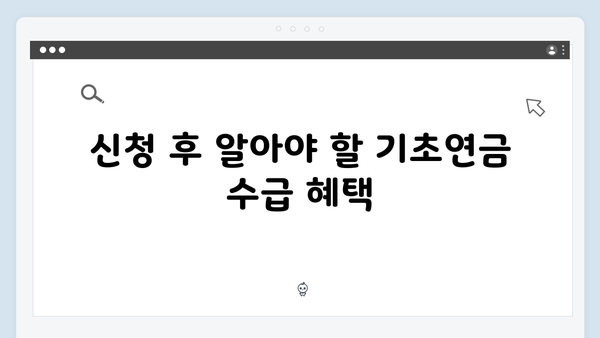 신청 후 알아야 할 기초연금 수급 혜택